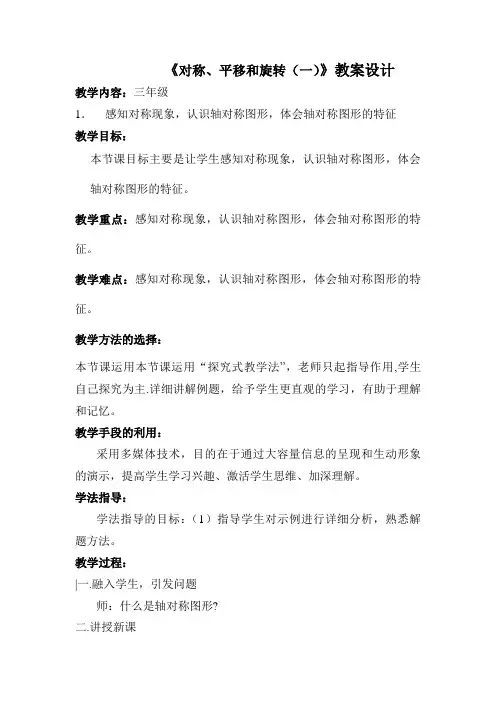 《对称、平移和旋转（一）》教案设计

教学内容：三年级

1. 感知对称现象，认识轴对称图形，体会轴对称图形的特征

教学目标：

本节课目标主要是让学生感知对称现象，认识轴对称图形，体会轴对称图形的特征。

教学重点：感知对称现象，认识轴对称图形，体会轴对称图形的特征。

教学难点：感知对称现象，认识轴对称图形，体会轴对称图形的特征。

教学方法的选择：

本节课运用本节课运用“探究式教学法”，老师只起指导作用,学生自己探究为主.详细讲解例题，给予学生更直观的学习，有助于理解和记忆。

教学手段的利用：

采用多媒体技术，目的在于通过大容量信息的呈现和生动形象的演示，提高学生学习兴趣、激活学生思维、加深理解。

学法指导：

学法指导的目标：（1）指导学生对示例进行详细分析，熟悉解题方法。

教学过程：

|一.融入学生，引发问题

师：什么是轴对称图形?

二.讲授新课